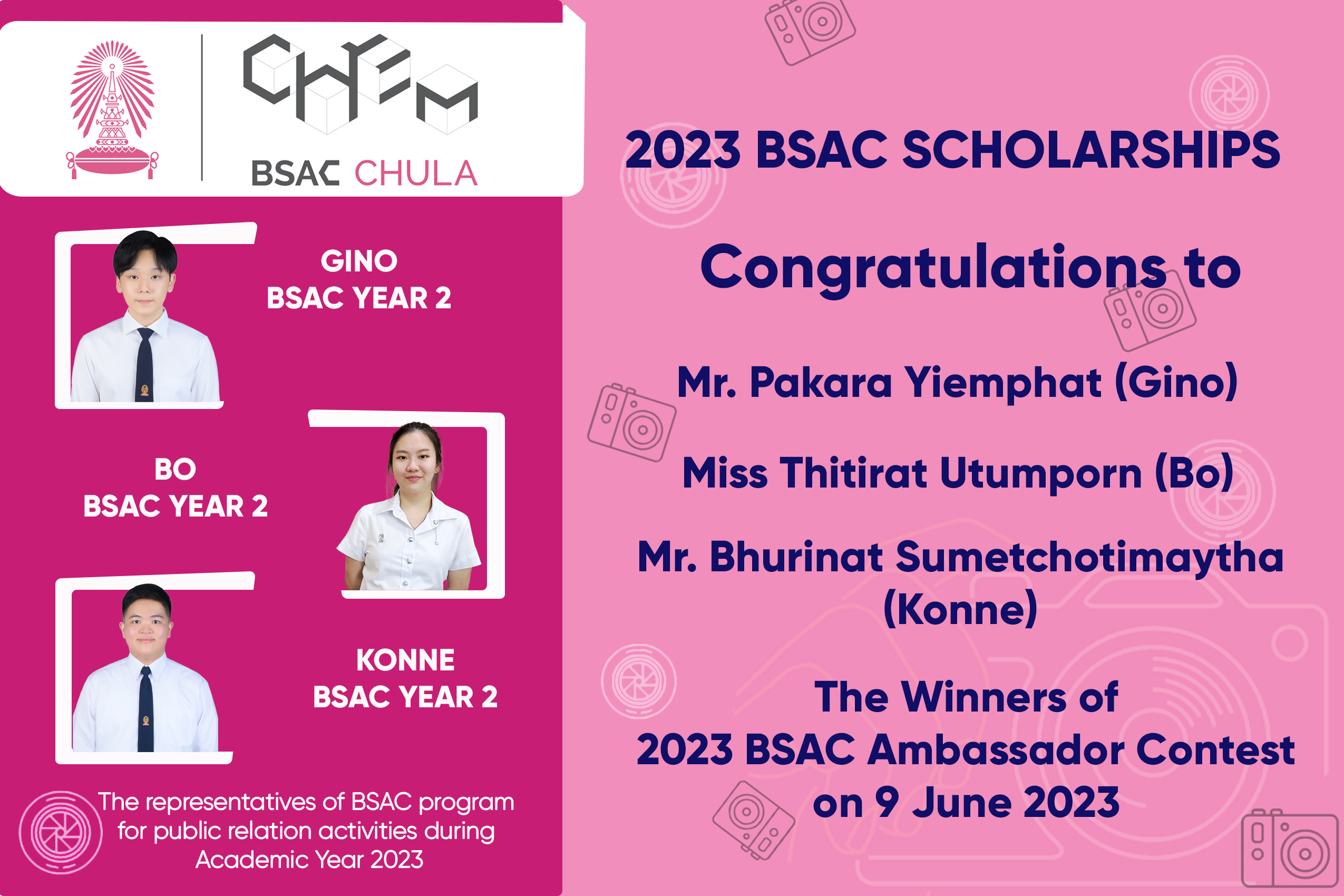 CHEM
BSAC CHULA

GINO
BSAC YEAR 2

BO
BSAC YEAR 2

KONNE
BSAC YEAR 2

The representatives of BSAC program for public relation activities during Academic Year 2023

2023 BSAC SCHOLARSHIPS

Congratulations to

Mr. Pakara Yiemphat (Gino)

Miss Thitirat Utumporn (Bo)

Mr. Bhurinat Sumetchotimaytha (Konne)

The Winners of
2023 BSAC Ambassador Contest
on 9 June 2023